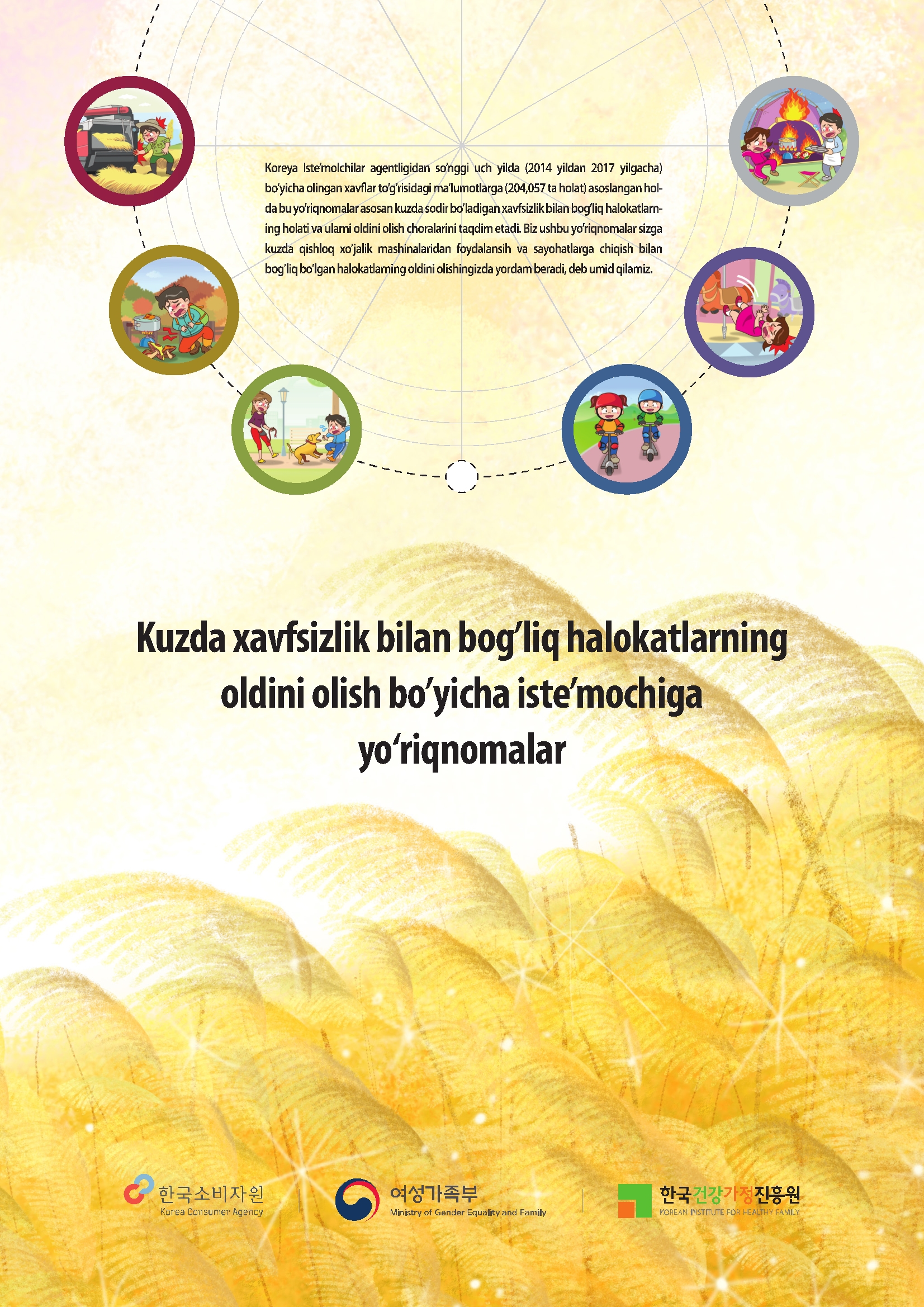 Koreya Iste'molchilar agentligidan so'nggi uch yilda (2014 yildan 2017 yilgacha) bo'yicha olingan xavflar to'g'risidagi ma'lumotlarga (204,057 ta holat) asoslangan holda bu yo'riqnomalar asosan kuzda sodir bo'ladigan xavfsizlik bilan bog'liq halokatlarning holati va ularni oldini olish choralarini taqdim etadi. Biz ushbu yo'riqnomalar sizga kuzda qishloq xo'jalik mashinalaridan foydalansih va sayohatlarga chiqish bilan bog'liq bo'lgan halokatlarning oldini olishingizda yordam beradi, deb umid qilamiz.

Kuzda xavfsizlik bilan bog'liq halokatlarning oldini olish bo'yicha iste'mochiga yo'riqnomalar

한국소비자원
Korea Consumer Agency

여성가족부
Ministry of Gender Equality and Family

한국건강가정진흥원
KOREAN INSTITUTE FOR HEALTHY FAMILY